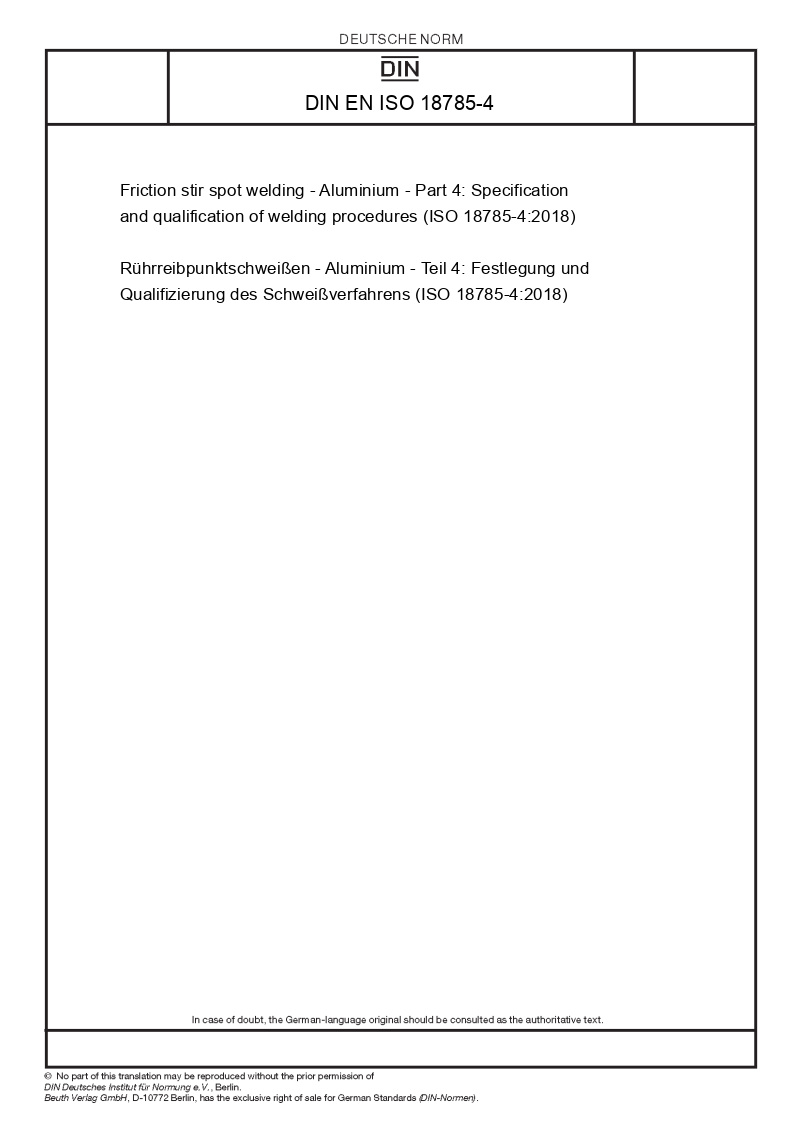 DEUTSCHE NORM

DIN

DIN EN ISO 18785-4

Friction stir spot welding - Aluminium - Part 4: Specification and qualification of welding procedures (ISO 18785-4:2018)

Rührreibpunktschweißen - Aluminium - Teil 4: Festlegung und Qualifizierung des Schweißverfahrens (ISO 18785-4:2018)

In case of doubt, the German-language original should be consulted as the authoritative text.

© No part of this translation may be reproduced without the prior permission of DIN Deutsches Institut für Normung e.V., Berlin.
Beuth Verlag GmbH, D-10772 Berlin, has the exclusive right of sale for German Standards (DIN-Normen).